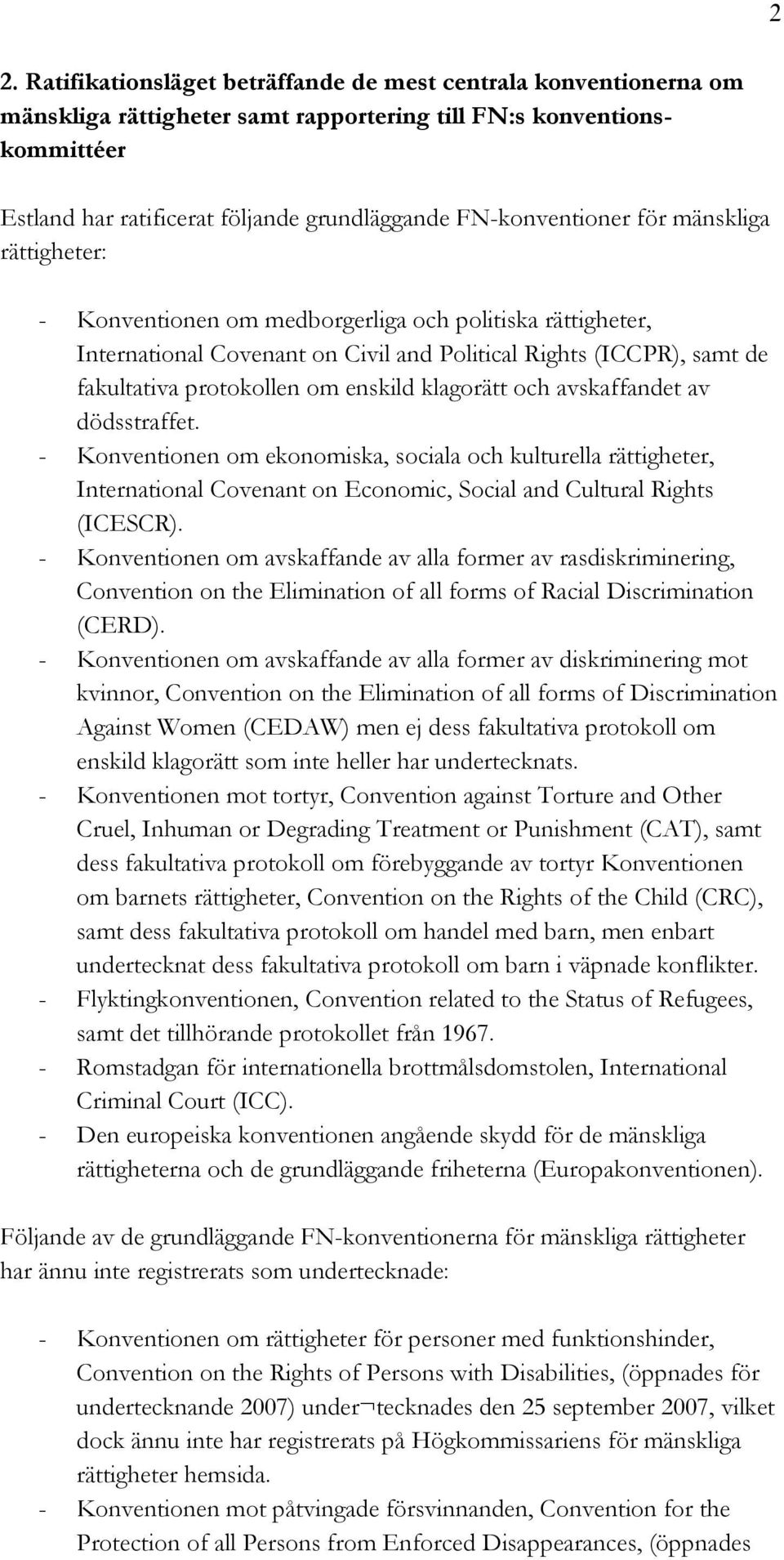 2

2. Ratifikationsläget beträffande de mest centrala konventionerna om mänskliga rättigheter samt rapportering till FN:s konventionskommittéer

Estland har ratificerat följande grundläggande FN-konventioner för mänskliga rättigheter:

- Konventionen om medborgerliga och politiska rättigheter, International Covenant on Civil and Political Rights (ICCPR), samt de fakultativa protokollen om enskild klagorätt och avskaffandet av dödsstraffet.
- Konventionen om ekonomiska, sociala och kulturella rättigheter, International Covenant on Economic, Social and Cultural Rights (ICESCR).
- Konventionen om avskaffande av alla former av rasdiskriminering, Convention on the Elimination of all forms of Racial Discrimination (CERD).
- Konventionen om avskaffande av alla former av diskriminering mot kvinnor, Convention on the Elimination of all forms of Discrimination Against Women (CEDAW) men ej dess fakultativa protokoll om enskild klagorätt som inte heller har undertecknats.
- Konventionen mot tortyr, Convention against Torture and Other Cruel, Inhuman or Degrading Treatment or Punishment (CAT), samt dess fakultativa protokoll om förebyggande av tortyr Konventionen om barnets rättigheter, Convention on the Rights of the Child (CRC), samt dess fakultativa protokoll om handel med barn, men enbart undertecknat dess fakultativa protokoll om barn i väpnade konflikter.
- Flyktingkonventionen, Convention related to the Status of Refugees, samt det tillhörande protokollet från 1967.
- Romstadgan för internationella brottmålsdomstolen, International Criminal Court (ICC).
- Den europeiska konventionen angående skydd för de mänskliga rättigheterna och de grundläggande friheterna (Europakonventionen).

Följande av de grundläggande FN-konventionerna för mänskliga rättigheter har ännu inte registrerats som undertecknade:

- Konventionen om rättigheter för personer med funktionshinder, Convention on the Rights of Persons with Disabilities, (öppnades för undertecknande 2007) under¬tecknades den 25 september 2007, vilket dock ännu inte har registrerats på Högkommissariens för mänskliga rättigheter hemsida.
- Konventionen mot påtvingade försvinnanden, Convention for the Protection of all Persons from Enforced Disappearances, (öppnades